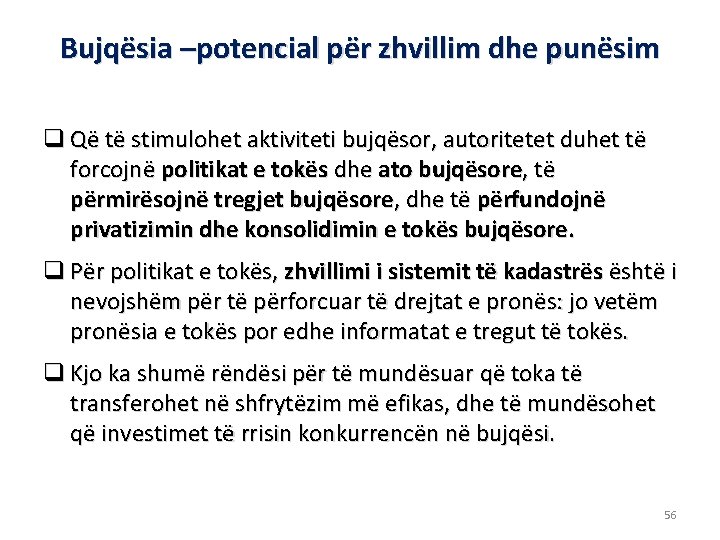 Bujqësia –potencial për zhvillim dhe punësim

❑ Që të stimulohet aktiviteti bujqësor, autoritetet duhet të forcojnë politikat e tokës dhe ato bujqësore, të përmirësojnë tregjet bujqësore, dhe të përfundojnë privatizimin dhe konsolidimin e tokës bujqësore.

❑ Për politikat e tokës, zhvillimi i sistemit të kadastrës është i nevojshëm për të përforcuar të drejtat e pronës: jo vetëm pronësia e tokës por edhe informatat e tregut të tokës.

❑ Kjo ka shumë rëndësi për të mundësuar që toka të transferohet në shfrytëzim më efikas, dhe të mundësohet që investimet të rrisin konkurrencën në bujqësi.

56